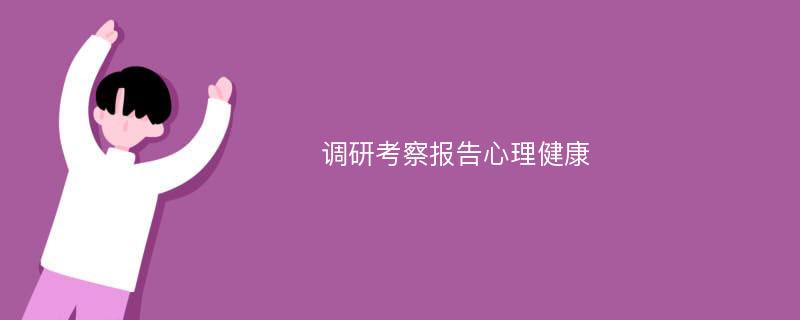 调研考察报告心理健康